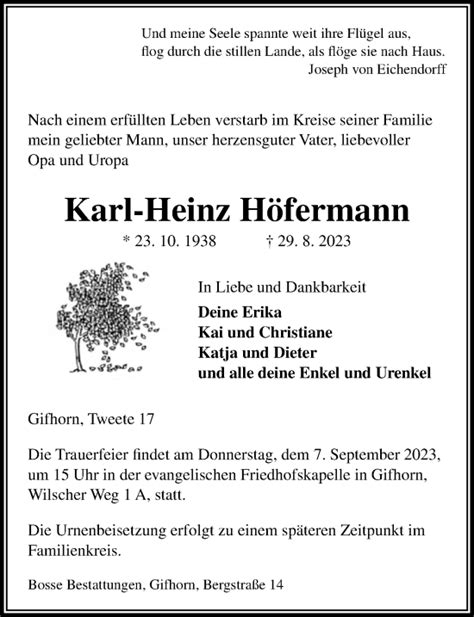 Und meine Seele spannte weit ihre Flügel aus,
flog durch die stillen Lande, als flöge sie nach Haus.
Joseph von Eichendorff

Nach einem erfüllten Leben verstarb im Kreise seiner Familie mein geliebter Mann, unser herzensguter Vater, liebevoller Opa und Uropa

Karl-Heinz Höfermann

* 23. 10. 1938 † 29. 8. 2023

In Liebe und Dankbarkeit

Deine Erika
Kai und Christiane
Katja und Dieter
und alle deine Enkel und Urenkel

Gifhorn, Tweete 17

Die Trauerfeier findet am Donnerstag, dem 7. September 2023, um 15 Uhr in der evangelischen Friedhofskapelle in Gifhorn, Wilscher Weg 1 A, statt.

Die Urnenbeisetzung erfolgt zu einem späteren Zeitpunkt im Familienkreis.

Bosse Bestattungen, Gifhorn, Bergstraße 14